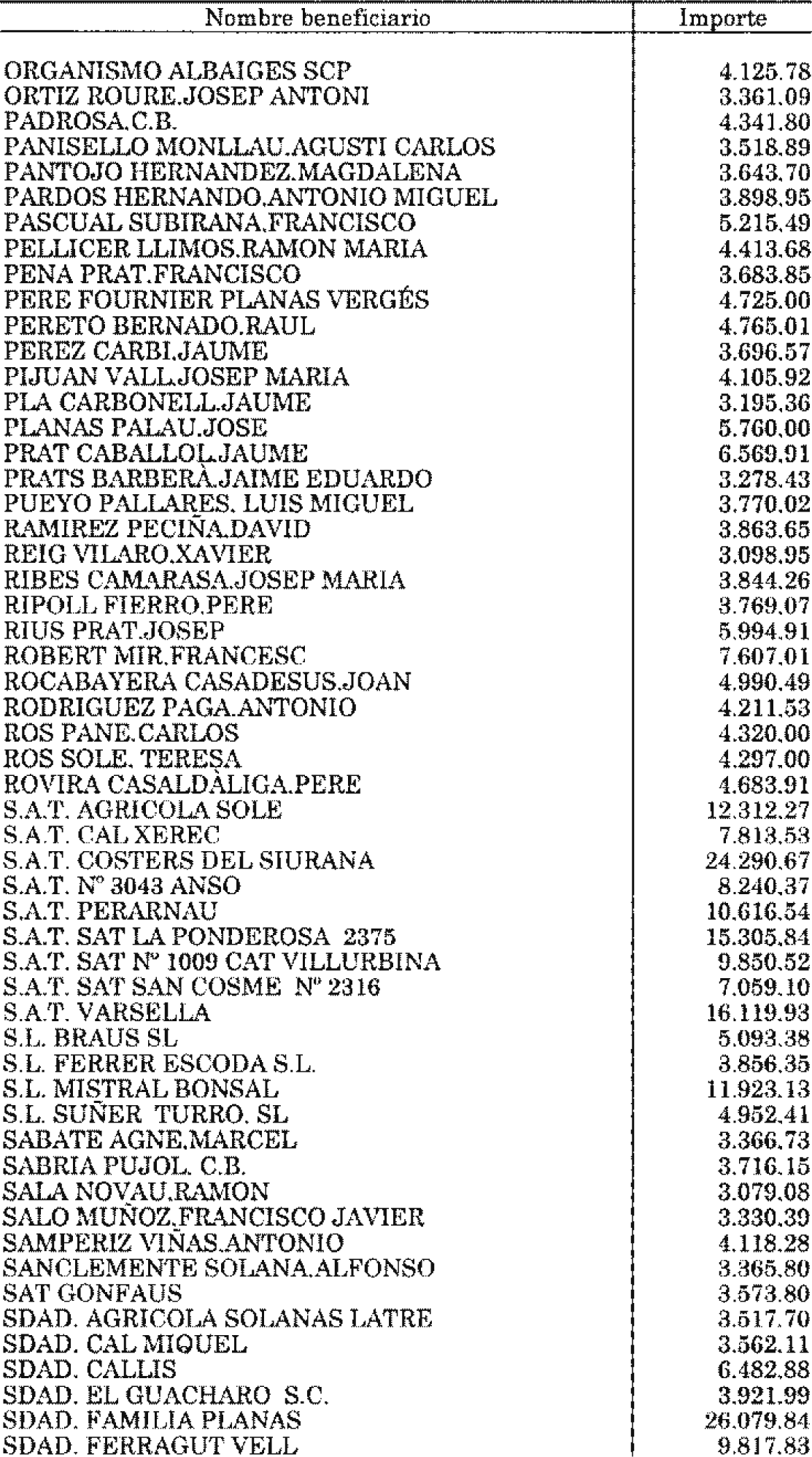 | Nombre beneficiario | Importe |
|---|---|
| ORGANISMO ALBAIGES SCP | 4.125.78 |
| ORTIZ ROURE.JOSEP ANTONI | 3.361.09 |
| PADROSA.C.B. | 4.341.80 |
| PANISELLO MONLLAU.AGUSTI CARLOS | 3.518.89 |
| PANTOJO HERNANDEZ.MAGDALENA | 3.643.70 |
| PARDOS HERNANDO.ANTONIO MIGUEL | 3.898.95 |
| PASCUAL SUBIRANA.FRANCISCO | 5.215.49 |
| PELLICER LLIMOS.RAMON MARIA | 4.413.68 |
| PENA PRAT.FRANCISCO | 3.683.85 |
| PERE FOURNIER PLANAS VERGÉS | 4.725.00 |
| PERETO BERNADO.RAUL | 4.765.01 |
| PEREZ CARBI.JAUME | 3.696.57 |
| PIJUAN VALL.JOSEP MARIA | 4.105.92 |
| PLA CARBONELL.JAUME | 3.195.36 |
| PLANAS PALAU.JOSE | 5.760.00 |
| PRAT CABALLOL.JAUME | 6.569.91 |
| PRATS BARBERÀ.JAIME EDUARDO | 3.278.43 |
| PUEYO PALLARES. LUIS MIGUEL | 3.770.02 |
| RAMIREZ PECIÑA.DAVID | 3.863.65 |
| REIG VILARO.XAVIER | 3.098.95 |
| RIBES CAMARASA.JOSEP MARIA | 3.844.26 |
| RIPOLL FIERRO.PERE | 3.769.07 |
| RIUS PRAT.JOSEP | 5.994.91 |
| ROBERT MIR.FRANCESC | 7.607.01 |
| ROCABAYERA CASADESUS.JOAN | 4.990.49 |
| RODRIGUEZ PAGA.ANTONIO | 4.211.53 |
| ROS PANE.CARLOS | 4.320.00 |
| ROS SOLE. TERESA | 4.297.00 |
| ROVIRA CASALDÀLIGA.PERE | 4.683.91 |
| S.A.T. AGRICOLA SOLE | 12.312.27 |
| S.A.T. CAL XEREC | 7.813.53 |
| S.A.T. COSTERS DEL SIURANA | 24.290.67 |
| S.A.T. Nº 3043 ANSO | 8.240.37 |
| S.A.T. PERARNAU | 10.616.54 |
| S.A.T. SAT LA PONDEROSA 2375 | 15.305.84 |
| S.A.T. SAT Nº 1009 CAT VILLURBINA | 9.850.52 |
| S.A.T. SAT SAN COSME Nº 2316 | 7.059.10 |
| S.A.T. VARSELLA | 16.119.93 |
| S.L. BRAUS SL | 5.093.38 |
| S.L. FERRER ESCODA S.L. | 3.856.35 |
| S.L. MISTRAL BONSAL | 11.923.13 |
| S.L. SUÑER TURRO. SL | 4.952.41 |
| SABATE AGNE.MARCEL | 3.366.73 |
| SABRIA PUJOL. C.B. | 3.716.15 |
| SALA NOVAU.RAMON | 3.079.08 |
| SALO MUÑOZ.FRANCISCO JAVIER | 3.330.39 |
| SAMPERIZ VIÑAS.ANTONIO | 4.118.28 |
| SANCLEMENTE SOLANA.ALFONSO | 3.365.80 |
| SAT GONFAUS | 3.573.80 |
| SDAD. AGRICOLA SOLANAS LATRE | 3.517.70 |
| SDAD. CAL MIQUEL | 3.562.11 |
| SDAD. CALLIS | 6.482.88 |
| SDAD. EL GUACHARO S.C. | 3.921.99 |
| SDAD. FAMILIA PLANAS | 26.079.84 |
| SDAD. FERRAGUT VELL | 9.817.83 |